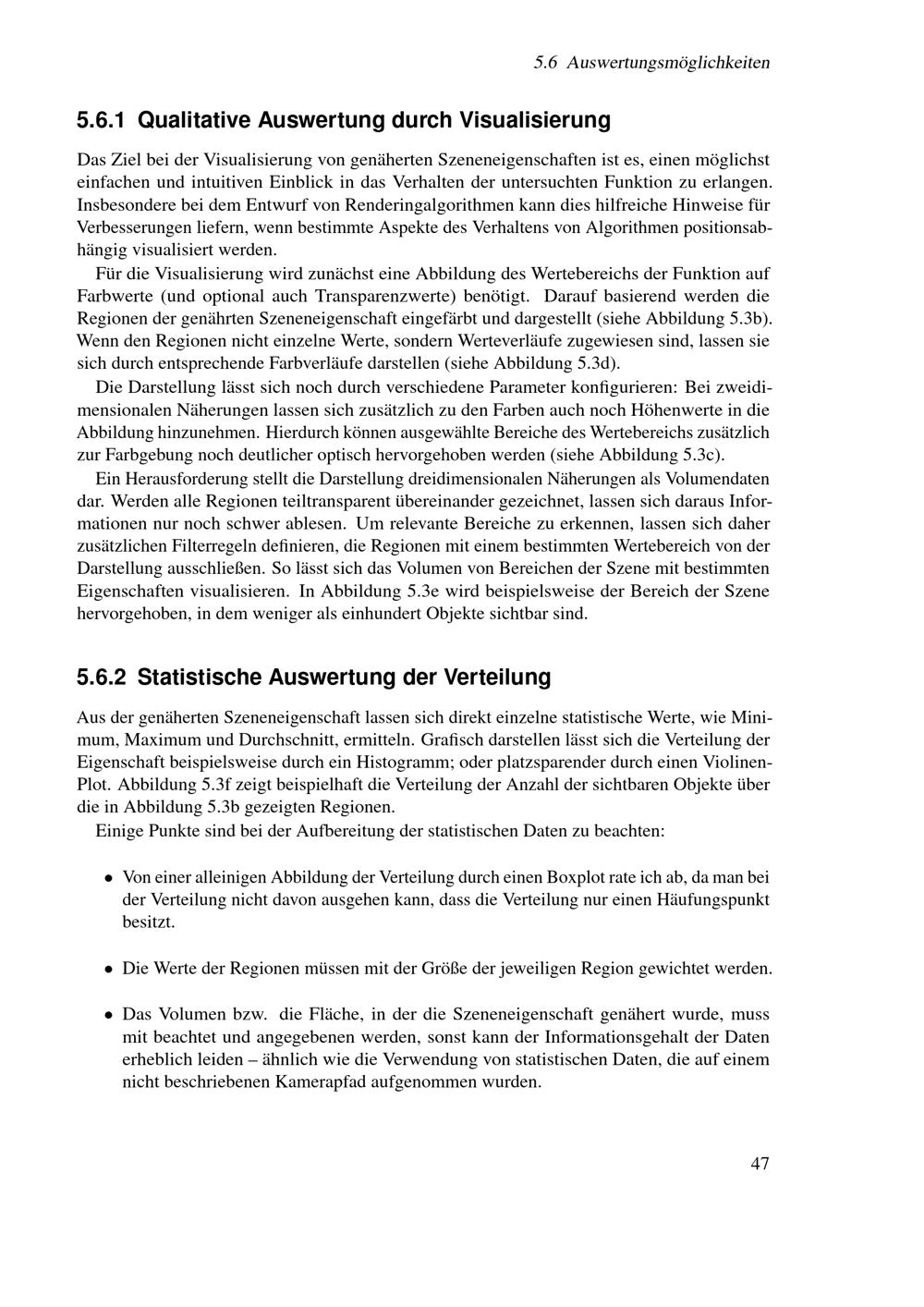 5.6 Auswertungsmöglichkeiten

5.6.1 Qualitative Auswertung durch Visualisierung

Das Ziel bei der Visualisierung von genäherten Szeneneigenschaften ist es, einen möglichst einfachen und intuitiven Einblick in das Verhalten der untersuchten Funktion zu erlangen. Insbesondere bei dem Entwurf von Renderingalgorithmen kann dies hilfreiche Hinweise für Verbesserungen liefern, wenn bestimmte Aspekte des Verhaltens von Algorithmen positionsabhängig visualisiert werden.

Für die Visualisierung wird zunächst eine Abbildung des Wertebereichs der Funktion auf Farbwerte (und optional auch Transparenzwerte) benötigt. Darauf basierend werden die Regionen der genährten Szeneneigenschaft eingefärbt und dargestellt (siehe Abbildung 5.3b). Wenn den Regionen nicht einzelne Werte, sondern Werteverläufe zugewiesen sind, lassen sie sich durch entsprechende Farbverläufe darstellen (siehe Abbildung 5.3d).

Die Darstellung lässt sich noch durch verschiedene Parameter konfigurieren: Bei zweidimensionalen Näherungen lassen sich zusätzlich zu den Farben auch noch Höhenwerte in die Abbildung hinzunehmen. Hierdurch können ausgewählte Bereiche des Wertebereichs zusätzlich zur Farbgebung noch deutlicher optisch hervorgehoben werden (siehe Abbildung 5.3c).

Ein Herausforderung stellt die Darstellung dreidimensionalen Näherungen als Volumendaten dar. Werden alle Regionen teiltransparent übereinander gezeichnet, lassen sich daraus Informationen nur noch schwer ablesen. Um relevante Bereiche zu erkennen, lassen sich daher zusätzlichen Filterregeln definieren, die Regionen mit einem bestimmten Wertebereich von der Darstellung ausschließen. So lässt sich das Volumen von Bereichen der Szene mit bestimmten Eigenschaften visualisieren. In Abbildung 5.3e wird beispielsweise der Bereich der Szene hervorgehoben, in dem weniger als einhundert Objekte sichtbar sind.

5.6.2 Statistische Auswertung der Verteilung

Aus der genäherten Szeneneigenschaft lassen sich direkt einzelne statistische Werte, wie Minimum, Maximum und Durchschnitt, ermitteln. Grafisch darstellen lässt sich die Verteilung der Eigenschaft beispielsweise durch ein Histogramm; oder platzsparender durch einen Violinen-Plot. Abbildung 5.3f zeigt beispielhaft die Verteilung der Anzahl der sichtbaren Objekte über die in Abbildung 5.3b gezeigten Regionen.

Einige Punkte sind bei der Aufbereitung der statistischen Daten zu beachten:

• Von einer alleinigen Abbildung der Verteilung durch einen Boxplot rate ich ab, da man bei der Verteilung nicht davon ausgehen kann, dass die Verteilung nur einen Häufungspunkt besitzt.

• Die Werte der Regionen müssen mit der Größe der jeweiligen Region gewichtet werden.

• Das Volumen bzw. die Fläche, in der die Szeneneigenschaft genähert wurde, muss mit beachtet und angegebenen werden, sonst kann der Informationsgehalt der Daten erheblich leiden – ähnlich wie die Verwendung von statistischen Daten, die auf einem nicht beschriebenen Kamerapfad aufgenommen wurden.

47